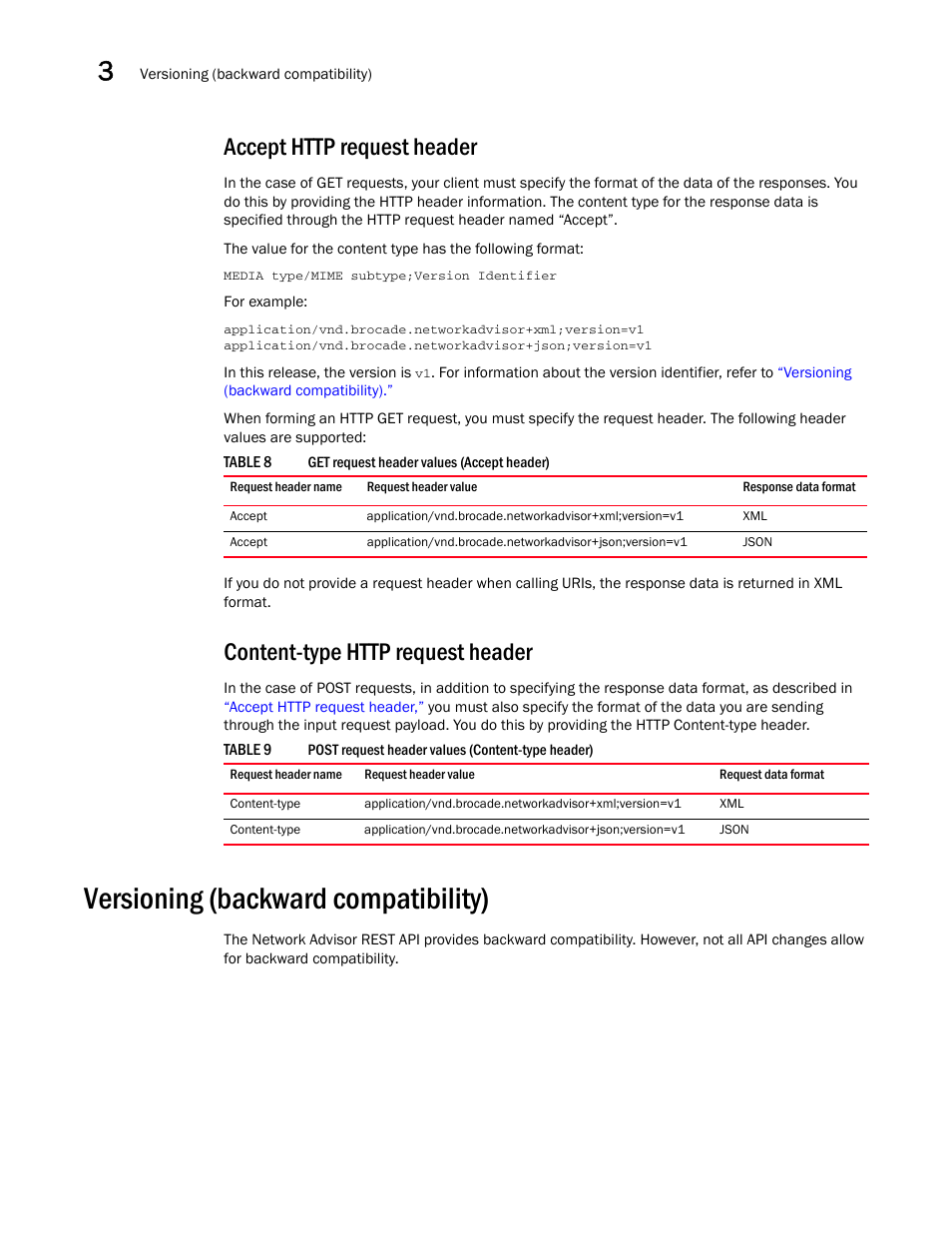 3 Versioning (backward compatibility)

Accept HTTP request header

In the case of GET requests, your client must specify the format of the data of the responses. You do this by providing the HTTP header information. The content type for the response data is specified through the HTTP request header named “Accept”.

The value for the content type has the following format:

MEDIA type/MIME subtype;Version Identifier

For example:

application/vnd.brocade.networkadvisor+xml;version=v1
application/vnd.brocade.networkadvisor+json;version=v1

In this release, the version is v1. For information about the version identifier, refer to “Versioning (backward compatibility).”

When forming an HTTP GET request, you must specify the request header. The following header values are supported:

TABLE 8 GET request header values (Accept header)

| Request header name | Request header value | Response data format |
|---|---|---|
| Accept | application/vnd.brocade.networkadvisor+xml;version=v1 | XML |
| Accept | application/vnd.brocade.networkadvisor+json;version=v1 | JSON |

If you do not provide a request header when calling URIs, the response data is returned in XML format.

Content-type HTTP request header

In the case of POST requests, in addition to specifying the response data format, as described in “Accept HTTP request header,” you must also specify the format of the data you are sending through the input request payload. You do this by providing the HTTP Content-type header.

TABLE 9 POST request header values (Content-type header)

| Request header name | Request header value | Request data format |
|---|---|---|
| Content-type | application/vnd.brocade.networkadvisor+xml;version=v1 | XML |
| Content-type | application/vnd.brocade.networkadvisor+json;version=v1 | JSON |

Versioning (backward compatibility)

The Network Advisor REST API provides backward compatibility. However, not all API changes allow for backward compatibility.